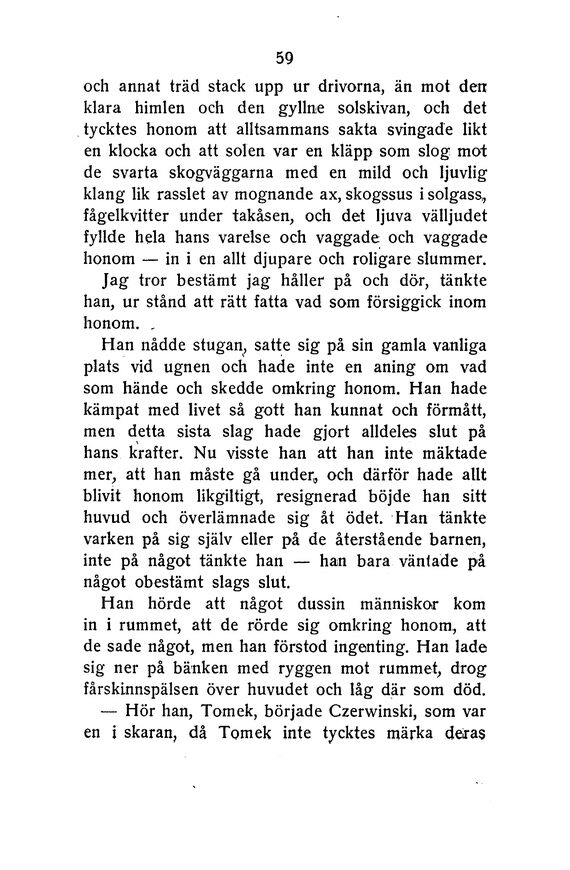 59

och annat träd stack upp ur drivorna, än mot den klara himlen och den gyllne solskivan, och det tycktes honom att alltsammans sakta svingade likt en klocka och att solen var en kläpp som slog mot de svarta skogväggarna med en mild och ljuvlig klang lik rasslet av mognande ax, skogssus i solgass, fågelkvitter under takåsen, och det ljuva välljudet fyllde hela hans varelse och vaggade och vaggade honom — in i en allt djupare och roligare slummer.

Jag tror bestämt jag håller på och dör, tänkte han, ur stånd att rätt fatta vad som försiggick inom honom.

Han nådde stugan, satte sig på sin gamla vanliga plats vid ugnen och hade inte en aning om vad som hände och skedde omkring honom. Han hade kämpat med livet så gott han kunnat och förmått, men detta sista slag hade gjort alldeles slut på hans krafter. Nu visste han att han inte mäktade mer, att han måste gå under, och därför hade allt blivit honom likgiltigt, resignerad böjde han sitt huvud och överlämnade sig åt ödet. Han tänkte varken på sig själv eller på de återstående barnen, inte på något tänkte han — han bara väntade på något obestämt slags slut.

Han hörde att något dussin människor kom in i rummet, att de rörde sig omkring honom, att de sade något, men han förstod ingenting. Han lade sig ner på bänken med ryggen mot rummet, drog fårskinnspälsen över huvudet och låg där som död.

— Hör han, Tomek, började Czerwinski, som var en i skaran, då Tomek inte tycktes märka deras